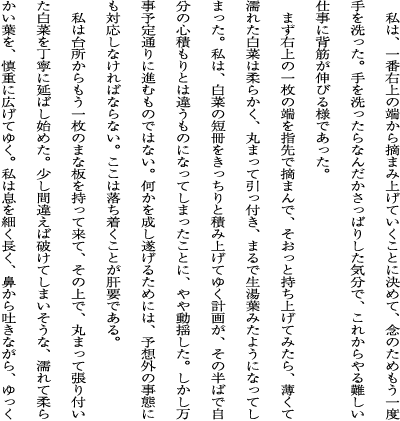 私は、一番右上の端から摘まみ上げていくことに決めて、念のためもう一度手を洗った。手を洗ったらなんだかさっぱりした気分で、これからやる難しい仕事に背筋が伸びる様であった。

まず右上の一枚の端を指先で摘まんで、そおっと持ち上げてみたら、薄くて濡れた白菜は柔らかく、丸まって引っ付き、まるで生湯葉みたようになってしまった。私は、白菜の短冊をきっちりと積み上げてゆく計画が、その半ばで自分の心積もりとは違うものになってしまったことに、やや動揺した。しかし万事予定通りに進むものではない。何かを成し遂げるためには、予想外の事態にも対応しなければならない。ここは落ち着くことが肝要である。

私は台所からもう一枚のまな板を持って来て、その上で、丸まって張り付いた白菜を丁寧に延ばし始めた。少し間違えば破けてしまいそうな、濡れて柔らかい葉を、慎重に広げてゆく。私は息を細く長く、鼻から吐きながら、ゆっく